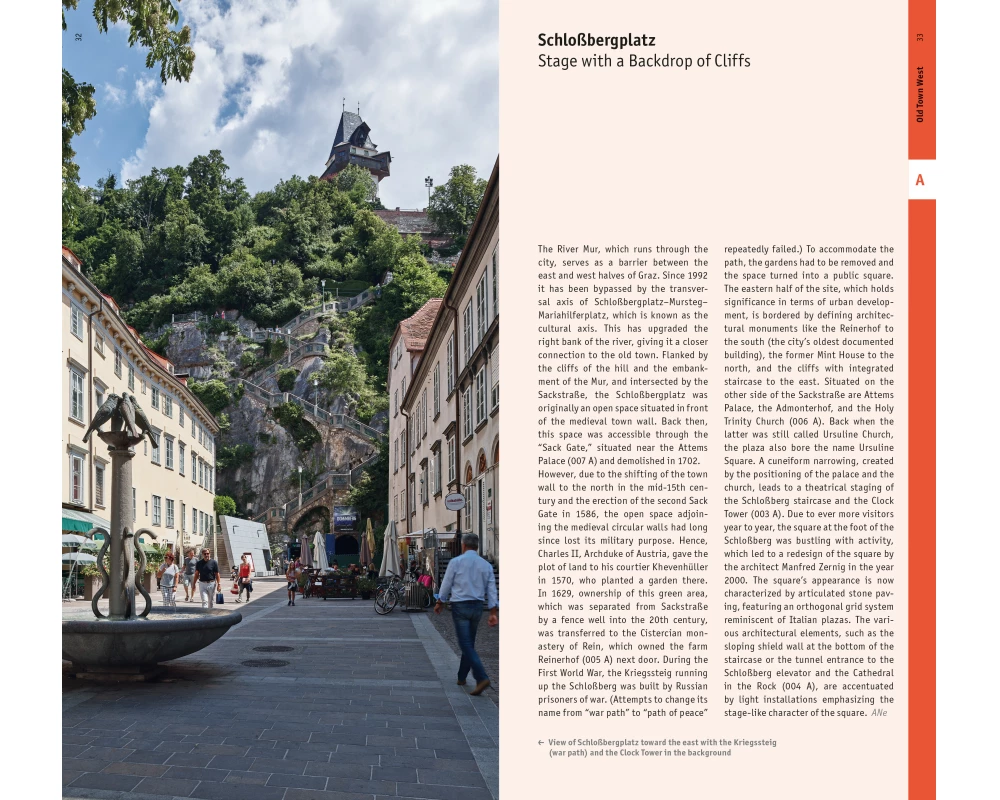 32

Schloßbergplatz
Stage with a Backdrop of Cliffs

33

Old Town West

A

The River Mur, which runs through the city, serves as a barrier between the east and west halves of Graz. Since 1992 it has been bypassed by the transversal axis of Schloßbergplatz–Mursteg–Mariahilferplatz, which is known as the cultural axis. This has upgraded the right bank of the river, giving it a closer connection to the old town. Flanked by the cliffs of the hill and the embankment of the Mur, and intersected by the Sackstraße, the Schloßbergplatz was originally an open space situated in front of the medieval town wall. Back then, this space was accessible through the "Sack Gate," situated near the Attems Palace (007 A) and demolished in 1702. However, due to the shifting of the town wall to the north in the mid-15th century and the erection of the second Sack Gate in 1586, the open space adjoining the medieval circular walls had long since lost its military purpose. Hence, Charles II, Archduke of Austria, gave the plot of land to his courtier Khevenhüller in 1570, who planted a garden there. In 1629, ownership of this green area, which was separated from Sackstraße by a fence well into the 20th century, was transferred to the Cistercian monastery of Rein, which owned the farm Reinerhof (005 A) next door. During the First World War, the Kriegssteig running up the Schloßberg was built by Russian prisoners of war. (Attempts to change its name from "war path" to "path of peace" repeatedly failed.) To accommodate the path, the gardens had to be removed and the space turned into a public square. The eastern half of the site, which holds significance in terms of urban development, is bordered by defining architectural monuments like the Reinerhof to the south (the city's oldest documented building), the former Mint House to the north, and the cliffs with integrated staircase to the east. Situated on the other side of the Sackstraße are Attems Palace, the Admonterhof, and the Holy Trinity Church (006 A). Back when the latter was still called Ursuline Church, the plaza also bore the name Ursuline Square. A cuneiform narrowing, created by the positioning of the palace and the church, leads to a theatrical staging of the Schloßberg staircase and the Clock Tower (003 A). Due to ever more visitors year to year, the square at the foot of the Schloßberg was bustling with activity, which led to a redesign of the square by the architect Manfred Zernig in the year 2000. The square's appearance is now characterized by articulated stone paving, featuring an orthogonal grid system reminiscent of Italian plazas. The various architectural elements, such as the sloping shield wall at the bottom of the staircase or the tunnel entrance to the Schloßberg elevator and the Cathedral in the Rock (004 A), are accentuated by light installations emphasizing the stage-like character of the square. ANe

← View of Schloßbergplatz toward the east with the Kriegssteig (war path) and the Clock Tower in the background